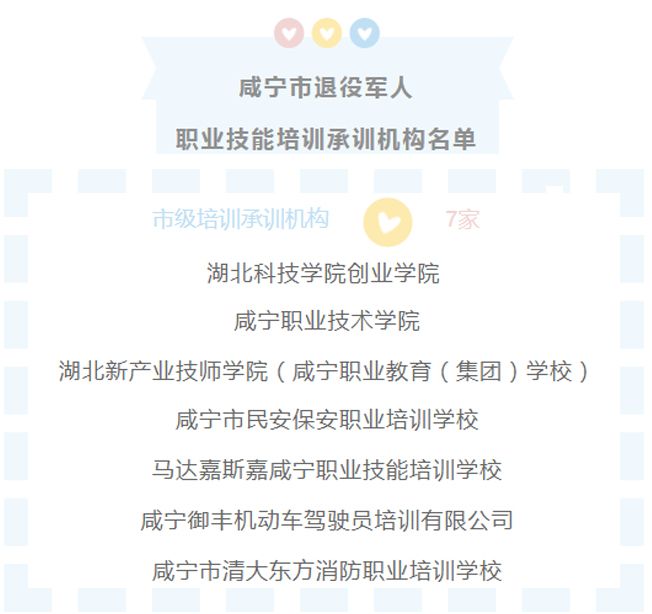 咸宁市退役军人
职业技能培训承训机构名单

市级培训承训机构 7家

湖北科技学院创业学院

咸宁职业技术学院

湖北新产业技师学院（咸宁职业教育（集团）学校）

咸宁市民安保安职业培训学校

马达嘉斯嘉咸宁职业技能培训学校

咸宁御丰机动车驾驶员培训有限公司

咸宁市清大东方消防职业培训学校